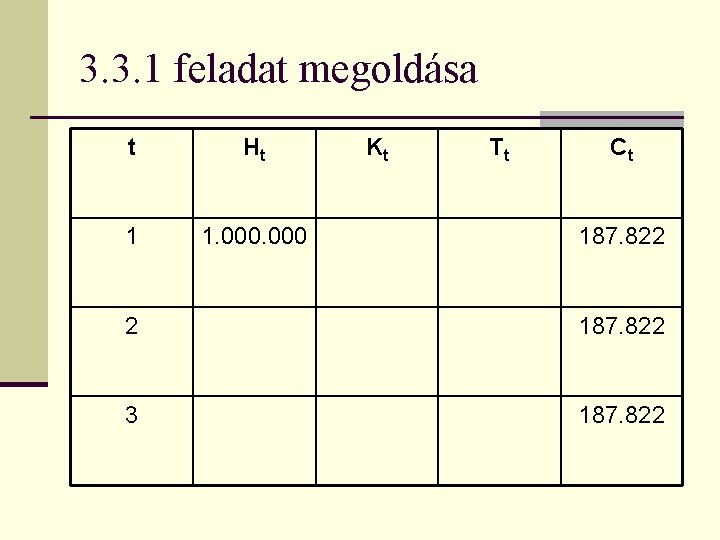 3.3.1 feladat megoldása

| t | $H_t$ | $K_t$ | $T_t$ | $C_t$ |
|---|---|---|---|---|
| 1 | 1.000.000 | | | 187.822 |
| 2 | | | | 187.822 |
| 3 | | | | 187.822 |